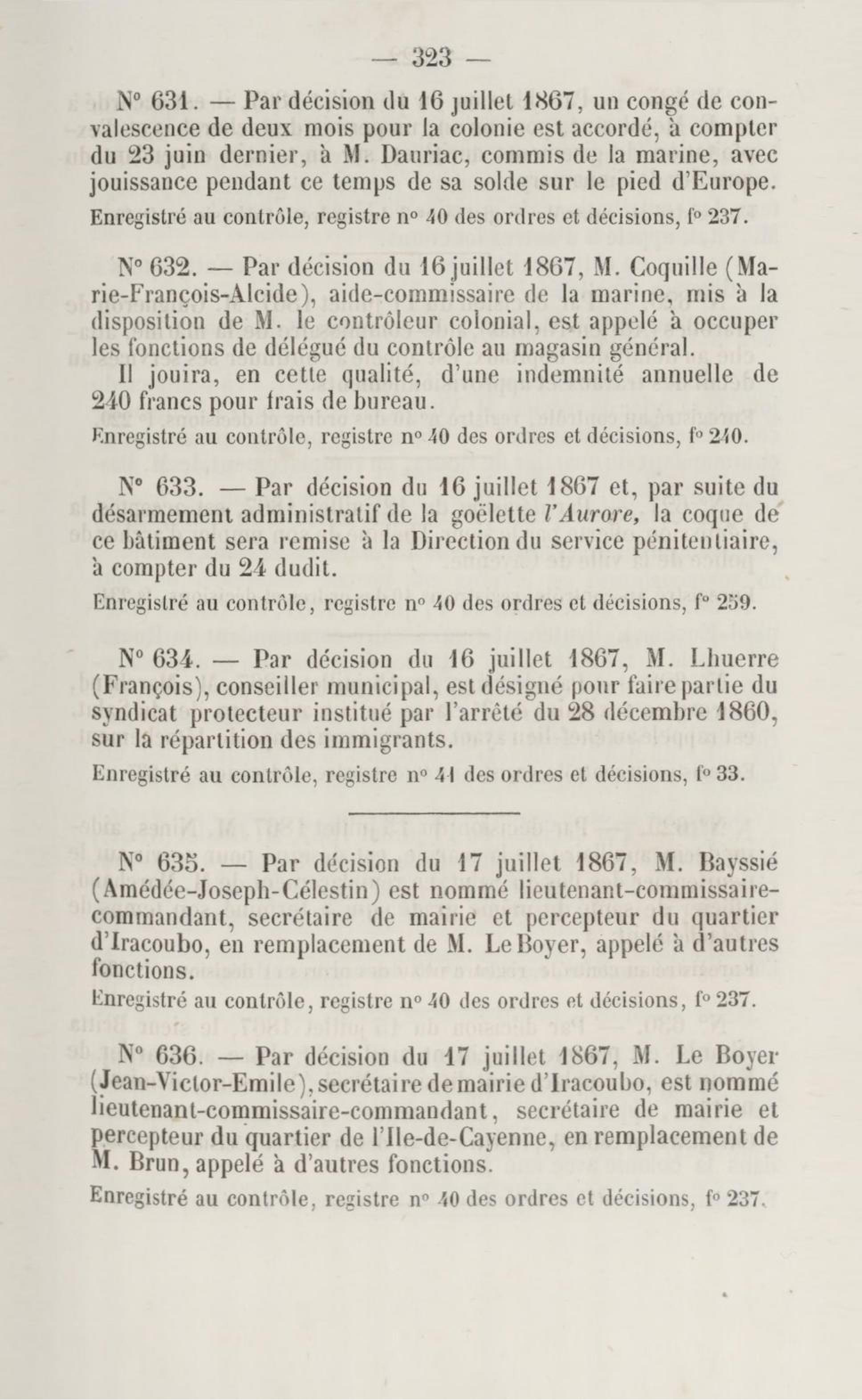 — 323 —

N° 631. — Par décision du 16 juillet 1867, un congé de convalescence de deux mois pour la colonie est accordé, à compter du 23 juin dernier, à M. Dauriac, commis de la marine, avec jouissance pendant ce temps de sa solde sur le pied d'Europe.

Enregistré au contrôle, registre n° 40 des ordres et décisions, f° 237.

N° 632. — Par décision du 16 juillet 1867, M. Coquille (Marie-François-Alcide), aide-commissaire de la marine, mis à la disposition de M. le contrôleur colonial, est appelé à occuper les fonctions de délégué du contrôle au magasin général.

Il jouira, en cette qualité, d'une indemnité annuelle de 240 francs pour frais de bureau.

Enregistré au contrôle, registre n° 40 des ordres et décisions, f° 240.

N° 633. — Par décision du 16 juillet 1867 et, par suite du désarmement administratif de la goëlette l'Aurore, la coque de ce bâtiment sera remise à la Direction du service pénitentiaire, à compter du 24 dudit.

Enregistré au contrôle, registre n° 40 des ordres et décisions, f° 259.

N° 634. — Par décision du 16 juillet 1867, M. Lhuerre (François), conseiller municipal, est désigné pour faire partie du syndicat protecteur institué par l'arrêté du 28 décembre 1860, sur la répartition des immigrants.

Enregistré au contrôle, registre n° 41 des ordres et décisions, f° 33.

N° 635. — Par décision du 17 juillet 1867, M. Bayssié (Amédée-Joseph-Célestin) est nommé lieutenant-commissaire-commandant, secrétaire de mairie et percepteur du quartier d'Iracoubo, en remplacement de M. Le Boyer, appelé à d'autres fonctions.

Enregistré au contrôle, registre n° 40 des ordres et décisions, f° 237.

N° 636. — Par décision du 17 juillet 1867, M. Le Boyer (Jean-Victor-Emile), secrétaire de mairie d'Iracoubo, est nommé lieutenant-commissaire-commandant, secrétaire de mairie et percepteur du quartier de l'Ile-de-Cayenne, en remplacement de M. Brun, appelé à d'autres fonctions.

Enregistré au contrôle, registre n° 40 des ordres et décisions, f° 237.